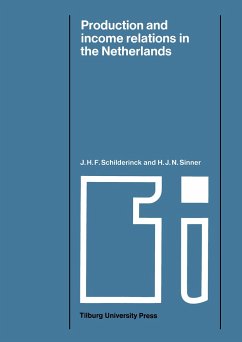 Production and income relations in the Netherlands

J. H. F. Schilderinck and H. J. N. Sinner

Tilburg University Press